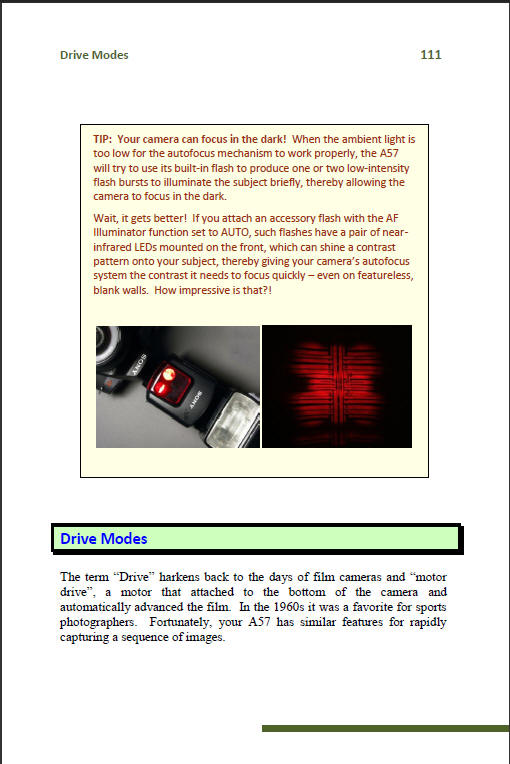 Drive Modes

111

TIP: Your camera can focus in the dark! When the ambient light is too low for the autofocus mechanism to work properly, the A57 will try to use its built-in flash to produce one or two low-intensity flash bursts to illuminate the subject briefly, thereby allowing the camera to focus in the dark.

Wait, it gets better! If you attach an accessory flash with the AF Illuminator function set to AUTO, such flashes have a pair of near-infrared LEDs mounted on the front, which can shine a contrast pattern onto your subject, thereby giving your camera's autofocus system the contrast it needs to focus quickly – even on featureless, blank walls. How impressive is that?!

SONY

SONY

Drive Modes

The term "Drive" harkens back to the days of film cameras and "motor drive", a motor that attached to the bottom of the camera and automatically advanced the film. In the 1960s it was a favorite for sports photographers. Fortunately, your A57 has similar features for rapidly capturing a sequence of images.